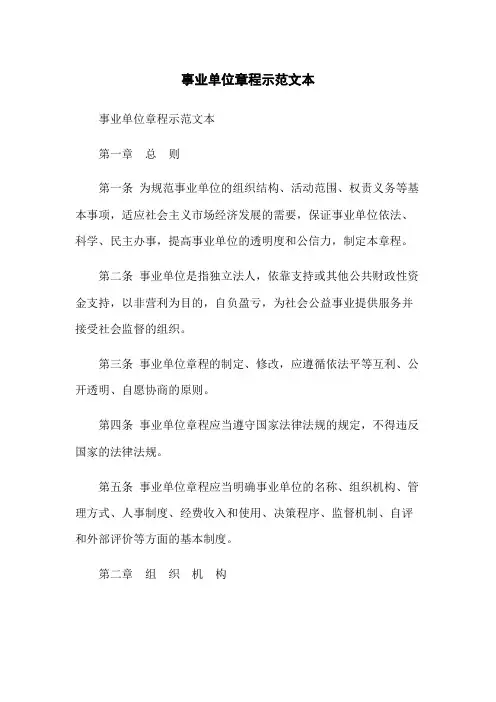 事业单位章程示范文本

事业单位章程示范文本

第一章　总　则

第一条 为规范事业单位的组织结构、活动范围、权责义务等基本事项，适应社会主义市场经济发展的需要，保证事业单位依法、科学、民主办事，提高事业单位的透明度和公信力，制定本章程。

第二条 事业单位是指独立法人，依靠支持或其他公共财政性资金支持，以非营利为目的，自负盈亏，为社会公益事业提供服务并接受社会监督的组织。

第三条 事业单位章程的制定、修改，应遵循依法平等互利、公开透明、自愿协商的原则。

第四条 事业单位章程应当遵守国家法律法规的规定，不得违反国家的法律法规。

第五条 事业单位章程应当明确事业单位的名称、组织机构、管理方式、人事制度、经费收入和使用、决策程序、监督机制、自评和外部评价等方面的基本制度。

第二章　组　织　机　构